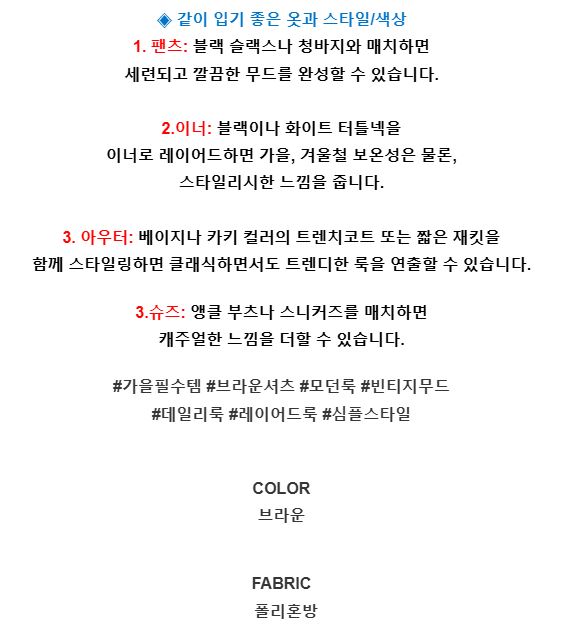 ◈ 같이 입기 좋은 옷과 스타일/색상

1. 팬츠: 블랙 슬랙스나 청바지와 매치하면 세련되고 깔끔한 무드를 완성할 수 있습니다.

2.이너: 블랙이나 화이트 터틀넥을 이너로 레이어드하면 가을, 겨울철 보온성은 물론, 스타일리시한 느낌을 줍니다.

3. 아우터: 베이지나 카키 컬러의 트렌치코트 또는 짧은 재킷을 함께 스타일링하면 클래식하면서도 트렌디한 룩을 연출할 수 있습니다.

3.슈즈: 앵클 부츠나 스니커즈를 매치하면 캐주얼한 느낌을 더할 수 있습니다.

#가을필수템 #브라운셔츠 #모던룩 #빈티지무드
#데일리룩 #레이어드룩 #심플스타일

COLOR
브라운

FABRIC
폴리혼방